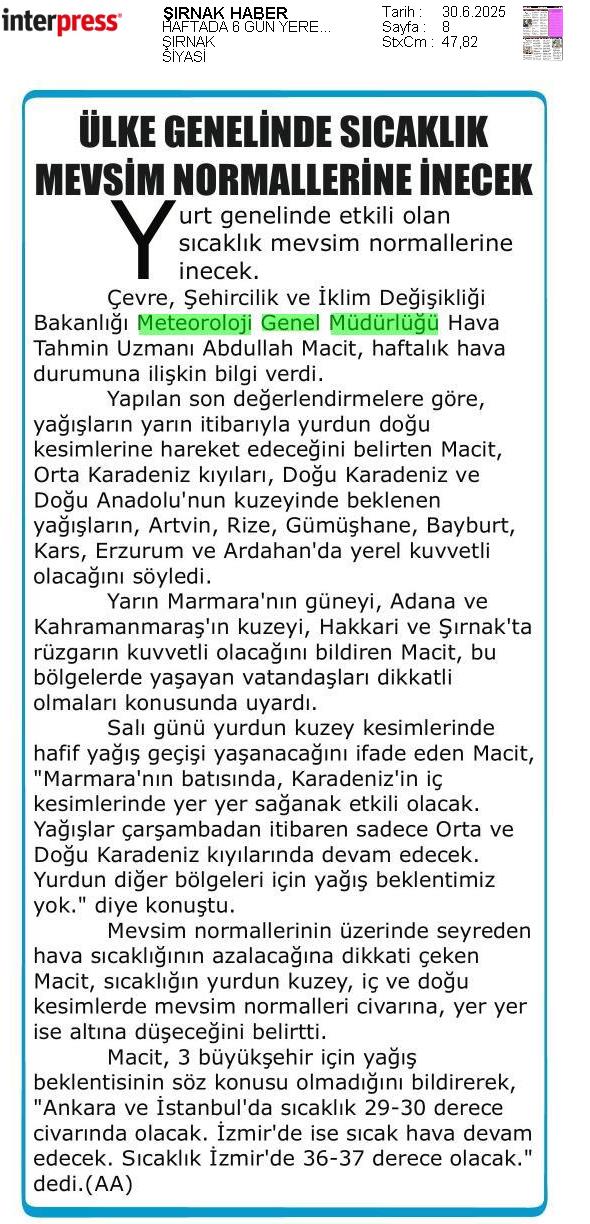 interpress

ŞIRNAK HABER
HAFTADA 6 GÜN YERE...
ŞIRNAK
SİYASİ

Tarih : 30.6.2025
Sayfa : 8
StxCm : 47,82

ÜLKE GENELİNDE SICAKLIK MEVSİM NORMALLERİNE İNECEK

Yurt genelinde etkili olan sıcaklık mevsim normallerine inecek.

Çevre, Şehircilik ve İklim Değişikliği Bakanlığı Meteoroloji Genel Müdürlüğü Hava Tahmin Uzmanı Abdullah Macit, haftalık hava durumuna ilişkin bilgi verdi.

Yapılan son değerlendirmelere göre, yağışların yarın itibarıyla yurdun doğu kesimlerine hareket edeceğini belirten Macit, Orta Karadeniz kıyıları, Doğu Karadeniz ve Doğu Anadolu'nun kuzeyinde beklenen yağışların, Artvin, Rize, Gümüşhane, Bayburt, Kars, Erzurum ve Ardahan'da yerel kuvvetli olacağını söyledi.

Yarın Marmara'nın güneyi, Adana ve Kahramanmaraş'ın kuzeyi, Hakkari ve Şırnak'ta rüzgarın kuvvetli olacağını bildiren Macit, bu bölgelerde yaşayan vatandaşları dikkatli olmaları konusunda uyardı.

Salı günü yurdun kuzey kesimlerinde hafif yağış geçişi yaşanacağını ifade eden Macit, "Marmara'nın batısında, Karadeniz'in iç kesimlerinde yer yer sağanak etkili olacak. Yağışlar çarşambadan itibaren sadece Orta ve Doğu Karadeniz kıyılarında devam edecek. Yurdun diğer bölgeleri için yağış beklentimiz yok." diye konuştu.

Mevsim normallerinin üzerinde seyreden hava sıcaklığının azalacağına dikkati çeken Macit, sıcaklığın yurdun kuzey, iç ve doğu kesimlerde mevsim normalleri civarına, yer yer ise altına düşeceğini belirtti.

Macit, 3 büyükşehir için yağış beklentisinin söz konusu olmadığını bildirerek, "Ankara ve İstanbul'da sıcaklık 29-30 derece civarında olacak. İzmir'de ise sıcak hava devam edecek. Sıcaklık İzmir'de 36-37 derece olacak." dedi.(AA)